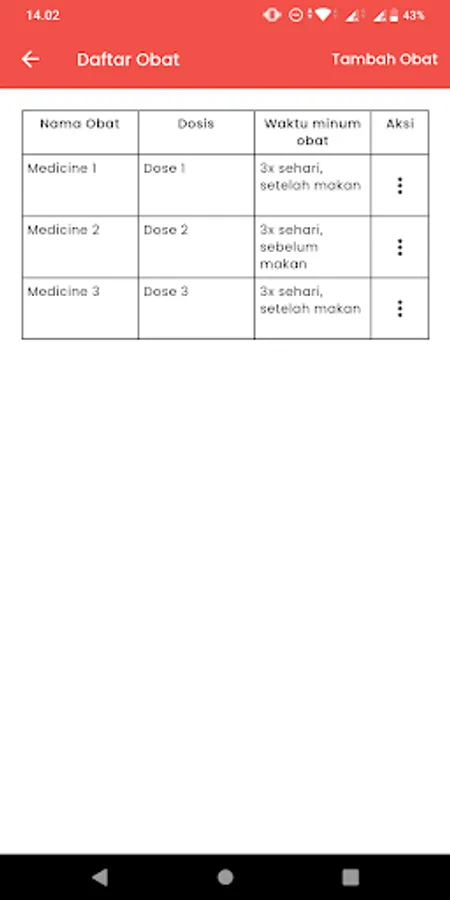 14.02 43%

Daftar Obat Tambah Obat

| Nama Obat | Dosis | Waktu minum obat | Aksi |
|---|---|---|---|
| Medicine 1 | Dose 1 | 3x sehari, setelah makan | ⋮ |
| Medicine 2 | Dose 2 | 3x sehari, sebelum makan | ⋮ |
| Medicine 3 | Dose 3 | 3x sehari, setelah makan | ⋮ |